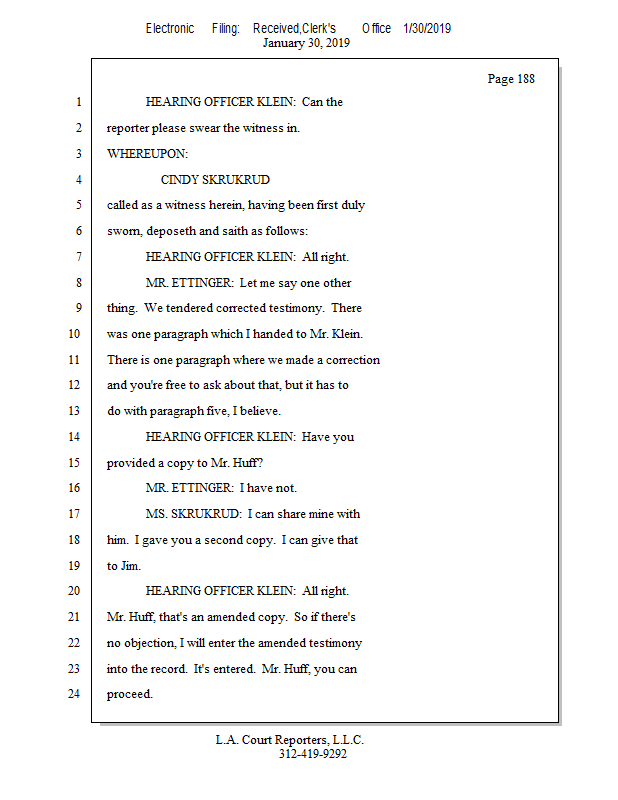 Electronic Filing: Received,Clerk's Office 1/30/2019
January 30, 2019

Page 188

1 HEARING OFFICER KLEIN: Can the
2 reporter please swear the witness in.
3 WHEREUPON:
4 CINDY SKRUKRUD
5 called as a witness herein, having been first duly
6 sworn, deposeth and saith as follows:
7 HEARING OFFICER KLEIN: All right.
8 MR. ETTINGER: Let me say one other
9 thing. We tendered corrected testimony. There
10 was one paragraph which I handed to Mr. Klein.
11 There is one paragraph where we made a correction
12 and you're free to ask about that, but it has to
13 do with paragraph five, I believe.
14 HEARING OFFICER KLEIN: Have you
15 provided a copy to Mr. Huff?
16 MR. ETTINGER: I have not.
17 MS. SKRUKRUD: I can share mine with
18 him. I gave you a second copy. I can give that
19 to Jim.
20 HEARING OFFICER KLEIN: All right.
21 Mr. Huff, that's an amended copy. So if there's
22 no objection, I will enter the amended testimony
23 into the record. It's entered. Mr. Huff, you can
24 proceed.

L.A. Court Reporters, L.L.C.
312-419-9292